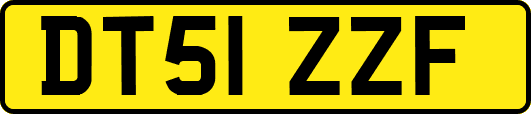 DT51 ZZF